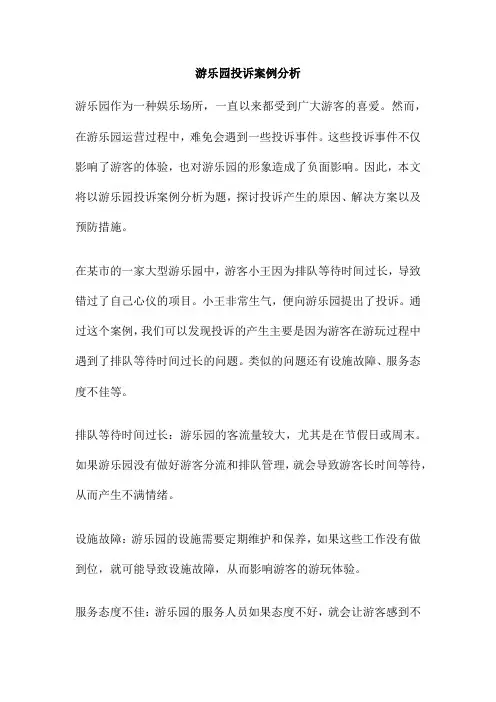 游乐园投诉案例分析

游乐园作为一种娱乐场所，一直以来都受到广大游客的喜爱。然而，在游乐园运营过程中，难免会遇到一些投诉事件。这些投诉事件不仅影响了游客的体验，也对游乐园的形象造成了负面影响。因此，本文将以游乐园投诉案例分析为题，探讨投诉产生的原因、解决方案以及预防措施。

在某市的一家大型游乐园中，游客小王因为排队等待时间过长，导致错过了自己心仪的项目。小王非常生气，便向游乐园提出了投诉。通过这个案例，我们可以发现投诉的产生主要是因为游客在游玩过程中遇到了排队等待时间过长的问题。类似的问题还有设施故障、服务态度不佳等。

排队等待时间过长：游乐园的客流量较大，尤其是在节假日或周末。如果游乐园没有做好游客分流和排队管理，就会导致游客长时间等待，从而产生不满情绪。

设施故障：游乐园的设施需要定期维护和保养，如果这些工作没有做到位，就可能导致设施故障，从而影响游客的游玩体验。

服务态度不佳：游乐园的服务人员如果态度不好，就会让游客感到不